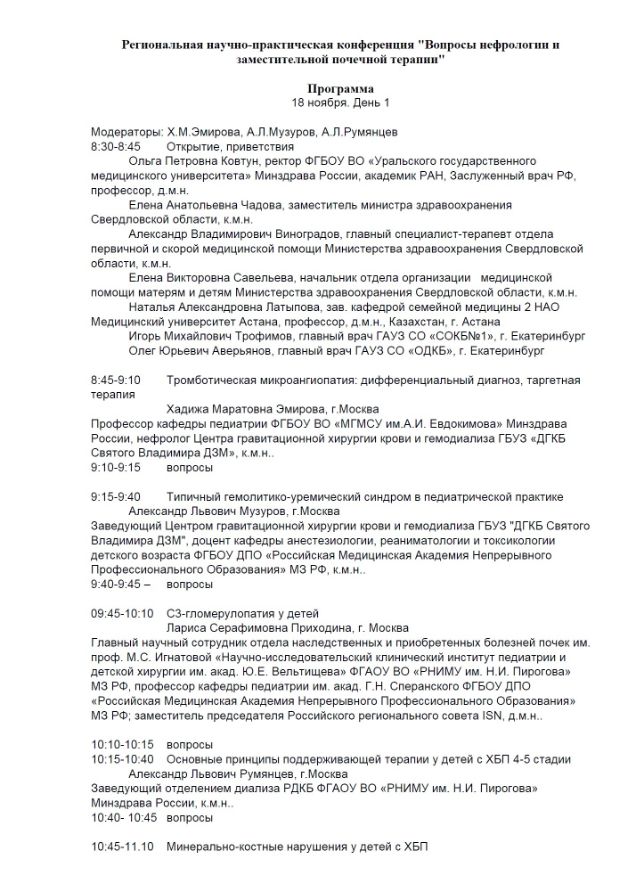 Региональная научно-практическая конференция "Вопросы нефрологии и заместительной почечной терапии"

Программа
18 ноября. День 1

Модераторы: Х.М.Эмирова, А.Л.Музуров, А.Л.Румянцев
8:30-8:45 Открытие, приветствия
Ольга Петровна Ковтун, ректор ФГБОУ ВО «Уральского государственного медицинского университета» Минздрава России, академик РАН, Заслуженный врач РФ, профессор, д.м.н.
Елена Анатольевна Чадова, заместитель министра здравоохранения Свердловской области, к.м.н.
Александр Владимирович Виноградов, главный специалист-терапевт отдела первичной и скорой медицинской помощи Министерства здравоохранения Свердловской области, к.м.н.
Елена Викторовна Савельева, начальник отдела организации медицинской помощи матерям и детям Министерства здравоохранения Свердловской области, к.м.н.
Наталья Александровна Латыпова, зав. кафедрой семейной медицины 2 НАО Медицинский университет Астана, профессор, д.м.н., Казахстан, г. Астана
Игорь Михайлович Трофимов, главный врач ГАУЗ СО «СОКБ№1», г. Екатеринбург
Олег Юрьевич Аверьянов, главный врач ГАУЗ СО «ОДКБ», г. Екатеринбург

8:45-9:10 Тромботическая микроангиопатия: дифференциальный диагноз, таргетная терапия
Хадижа Маратовна Эмирова, г.Москва
Профессор кафедры педиатрии ФГБОУ ВО «МГМСУ им.А.И. Евдокимова» Минздрава России, нефролог Центра гравитационной хирургии крови и гемодиализа ГБУЗ «ДГКБ Святого Владимира ДЗМ», к.м.н..
9:10-9:15 вопросы

9:15-9:40 Типичный гемолитико-уремический синдром в педиатрической практике
Александр Львович Музуров, г.Москва
Заведующий Центром гравитационной хирургии крови и гемодиализа ГБУЗ "ДГКБ Святого Владимира ДЗМ", доцент кафедры анестезиологии, реаниматологии и токсикологии детского возраста ФГБОУ ДПО «Российская Медицинская Академия Непрерывного Профессионального Образования» МЗ РФ, к.м.н..
9:40-9:45 – вопросы

09:45-10:10 С3-гломерулопатия у детей
Лариса Серафимовна Приходина, г. Москва
Главный научный сотрудник отдела наследственных и приобретенных болезней почек им. проф. М.С. Игнатовой «Научно-исследовательский клинический институт педиатрии и детской хирургии им. акад. Ю.Е. Вельтищева» ФГАОУ ВО «РНИМУ им. Н.И. Пирогова» МЗ РФ, профессор кафедры педиатрии им. акад. Г.Н. Сперанского ФГБОУ ДПО «Российская Медицинская Академия Непрерывного Профессионального Образования» МЗ РФ; заместитель председателя Российского регионального совета ISN, д.м.н..

10:10-10:15 вопросы
10:15-10:40 Основные принципы поддерживающей терапии у детей с ХБП 4-5 стадии
Александр Львович Румянцев, г.Москва
Заведующий отделением диализа РДКБ ФГАОУ ВО «РНИМУ им. Н.И. Пирогова» Минздрава России, к.м.н..
10:40- 10:45 вопросы

10:45-11.10 Минерально-костные нарушения у детей с ХБП